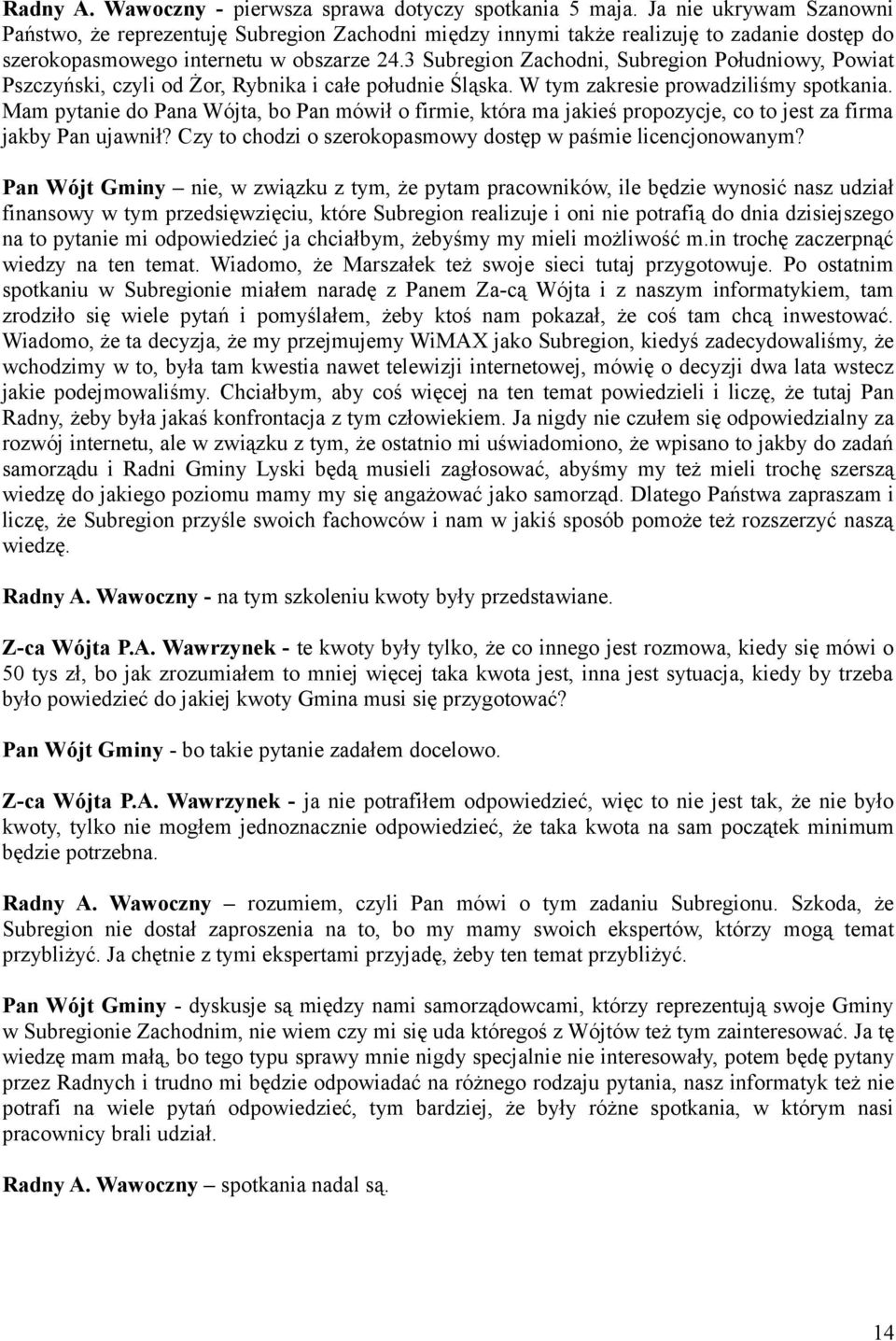 Radny A. Wawoczny - pierwsza sprawa dotyczy spotkania 5 maja. Ja nie ukrywam Szanowni Państwo, że reprezentuję Subregion Zachodni między innymi także realizuję to zadanie dostęp do szerokopasmowego internetu w obszarze 24.3 Subregion Zachodni, Subregion Południowy, Powiat Pszczyński, czyli od Żor, Rybnika i całe południe Śląska. W tym zakresie prowadziliśmy spotkania. Mam pytanie do Pana Wójta, bo Pan mówił o firmie, która ma jakieś propozycje, co to jest za firma jakby Pan ujawnił? Czy to chodzi o szerokopasmowy dostęp w paśmie licencjonowanym?

Pan Wójt Gminy – nie, w związku z tym, że pytam pracowników, ile będzie wynosić nasz udział finansowy w tym przedsięwzięciu, które Subregion realizuje i oni nie potrafią do dnia dzisiejszego na to pytanie mi odpowiedzieć ja chciałbym, żebyśmy my mieli możliwość m.in trochę zaczerpnąć wiedzy na ten temat. Wiadomo, że Marszałek też swoje sieci tutaj przygotowuje. Po ostatnim spotkaniu w Subregionie miałem naradę z Panem Za-cą Wójta i z naszym informatykiem, tam zrodziło się wiele pytań i pomyślałem, żeby ktoś nam pokazał, że coś tam chcą inwestować. Wiadomo, że ta decyzja, że my przejmujemy WiMAX jako Subregion, kiedyś zadecydowaliśmy, że wchodzimy w to, była tam kwestia nawet telewizji internetowej, mówię o decyzji dwa lata wstecz jakie podejmowaliśmy. Chciałbym, aby coś więcej na ten temat powiedzieli i liczę, że tutaj Pan Radny, żeby była jakaś konfrontacja z tym człowiekiem. Ja nigdy nie czułem się odpowiedzialny za rozwój internetu, ale w związku z tym, że ostatnio mi uświadomiono, że wpisano to jakby do zadań samorządu i Radni Gminy Lyski będą musieli zagłosować, abyśmy my też mieli trochę szerszą wiedzę do jakiego poziomu mamy my się angażować jako samorząd. Dlatego Państwa zapraszam i liczę, że Subregion przyśle swoich fachowców i nam w jakiś sposób pomoże też rozszerzyć naszą wiedzę.

Radny A. Wawoczny - na tym szkoleniu kwoty były przedstawiane.

Z-ca Wójta P.A. Wawrzynek - te kwoty były tylko, że co innego jest rozmowa, kiedy się mówi o 50 tys zł, bo jak zrozumiałem to mniej więcej taka kwota jest, inna jest sytuacja, kiedy by trzeba było powiedzieć do jakiej kwoty Gmina musi się przygotować?

Pan Wójt Gminy - bo takie pytanie zadałem docelowo.

Z-ca Wójta P.A. Wawrzynek - ja nie potrafiłem odpowiedzieć, więc to nie jest tak, że nie było kwoty, tylko nie mogłem jednoznacznie odpowiedzieć, że taka kwota na sam początek minimum będzie potrzebna.

Radny A. Wawoczny – rozumiem, czyli Pan mówi o tym zadaniu Subregionu. Szkoda, że Subregion nie dostał zaproszenia na to, bo my mamy swoich ekspertów, którzy mogą temat przybliżyć. Ja chętnie z tymi ekspertami przyjadę, żeby ten temat przybliżyć.

Pan Wójt Gminy - dyskusje są między nami samorządowcami, którzy reprezentują swoje Gminy w Subregionie Zachodnim, nie wiem czy mi się uda któregoś z Wójtów też tym zainteresować. Ja tę wiedzę mam małą, bo tego typu sprawy mnie nigdy specjalnie nie interesowały, potem będę pytany przez Radnych i trudno mi będzie odpowiadać na różnego rodzaju pytania, nasz informatyk też nie potrafi na wiele pytań odpowiedzieć, tym bardziej, że były różne spotkania, w którym nasi pracownicy brali udział.

Radny A. Wawoczny – spotkania nadal są.

14